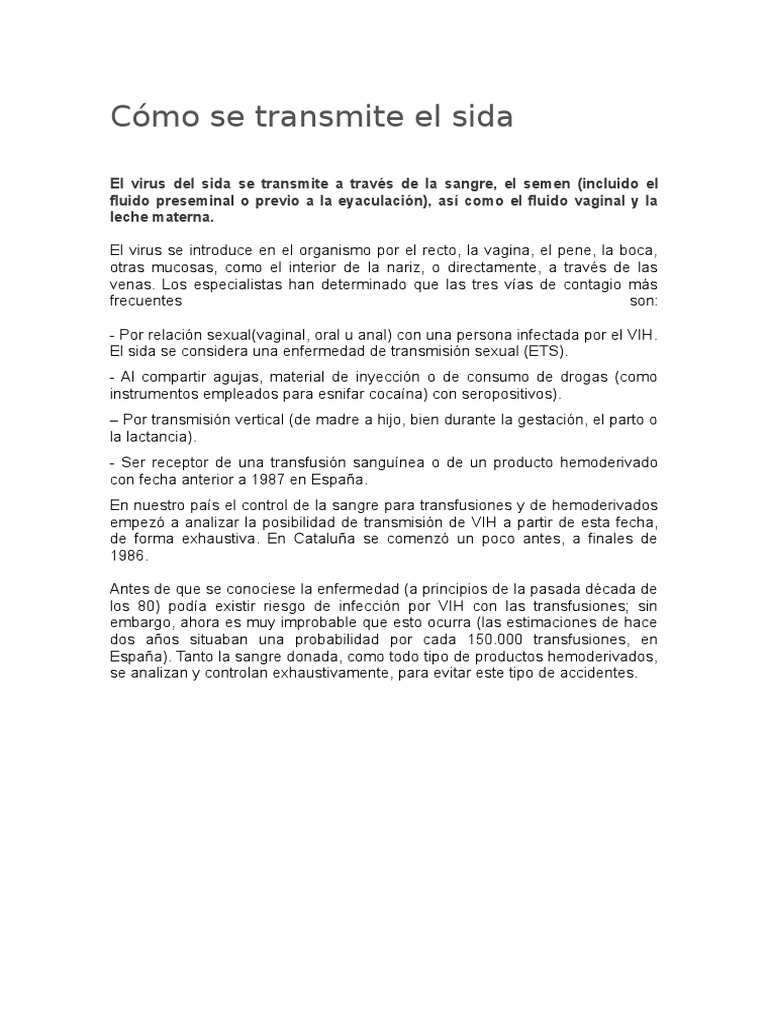 Cómo se transmite el sida

El virus del sida se transmite a través de la sangre, el semen (incluido el fluido preseminal o previo a la eyaculación), así como el fluido vaginal y la leche materna.

El virus se introduce en el organismo por el recto, la vagina, el pene, la boca, otras mucosas, como el interior de la nariz, o directamente, a través de las venas. Los especialistas han determinado que las tres vías de contagio más frecuentes son:

- Por relación sexual(vaginal, oral u anal) con una persona infectada por el VIH. El sida se considera una enfermedad de transmisión sexual (ETS).

- Al compartir agujas, material de inyección o de consumo de drogas (como instrumentos empleados para esnifar cocaína) con seropositivos).

– Por transmisión vertical (de madre a hijo, bien durante la gestación, el parto o la lactancia).

- Ser receptor de una transfusión sanguínea o de un producto hemoderivado con fecha anterior a 1987 en España.

En nuestro país el control de la sangre para transfusiones y de hemoderivados empezó a analizar la posibilidad de transmisión de VIH a partir de esta fecha, de forma exhaustiva. En Cataluña se comenzó un poco antes, a finales de 1986.

Antes de que se conociese la enfermedad (a principios de la pasada década de los 80) podía existir riesgo de infección por VIH con las transfusiones; sin embargo, ahora es muy improbable que esto ocurra (las estimaciones de hace dos años situaban una probabilidad por cada 150.000 transfusiones, en España). Tanto la sangre donada, como todo tipo de productos hemoderivados, se analizan y controlan exhaustivamente, para evitar este tipo de accidentes.